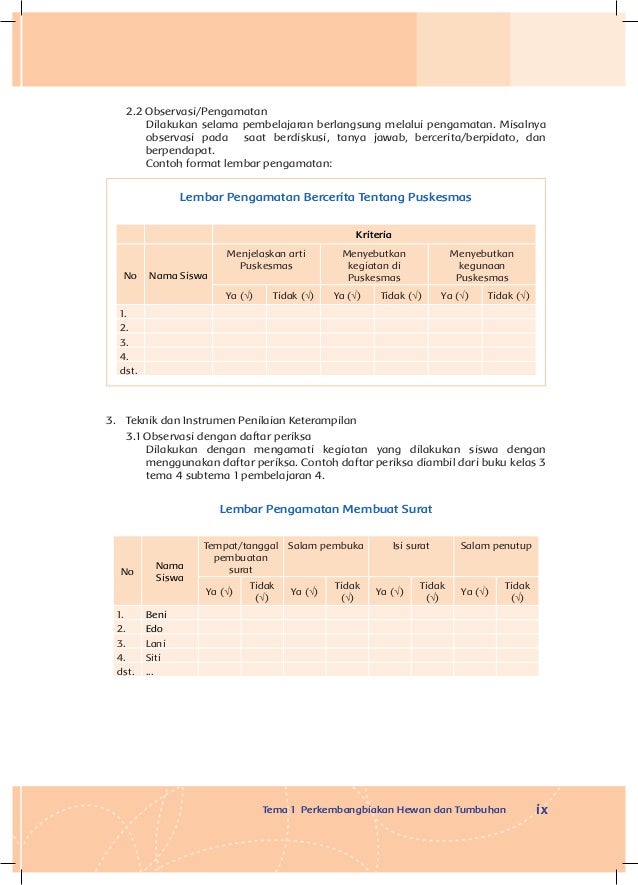 2.2 Observasi/Pengamatan

Dilakukan selama pembelajaran berlangsung melalui pengamatan. Misalnya observasi pada saat berdiskusi, tanya jawab, bercerita/berpidato, dan berpendapat.

Contoh format lembar pengamatan:

Lembar Pengamatan Bercerita Tentang Puskesmas

| No | Nama Siswa | Kriteria | | | | | |
|---|---|---|---|---|---|---|---|
| | | Menjelaskan arti Puskesmas | | Menyebutkan kegiatan di Puskesmas | | Menyebutkan kegunaan Puskesmas | |
| | | Ya (√) | Tidak (√) | Ya (√) | Tidak (√) | Ya (√) | Tidak (√) |
| 1. | | | | | | | |
| 2. | | | | | | | |
| 3. | | | | | | | |
| 4. | | | | | | | |
| dst. | | | | | | | |

3. Teknik dan Instrumen Penilaian Keterampilan

3.1 Observasi dengan daftar periksa

Dilakukan dengan mengamati kegiatan yang dilakukan siswa dengan menggunakan daftar periksa. Contoh daftar periksa diambil dari buku kelas 3 tema 4 subtema 1 pembelajaran 4.

Lembar Pengamatan Membuat Surat

| No | Nama Siswa | Tempat/tanggal pembuatan surat | | Salam pembuka | | Isi surat | | Salam penutup | |
|---|---|---|---|---|---|---|---|---|---|
| | | Ya (√) | Tidak (√) | Ya (√) | Tidak (√) | Ya (√) | Tidak (√) | Ya (√) | Tidak (√) |
| 1. | Beni | | | | | | | | |
| 2. | Edo | | | | | | | | |
| 3. | Lani | | | | | | | | |
| 4. | Siti | | | | | | | | |
| dst. | ... | | | | | | | | |

Tema 1 Perkembangbiakan Hewan dan Tumbuhan ix